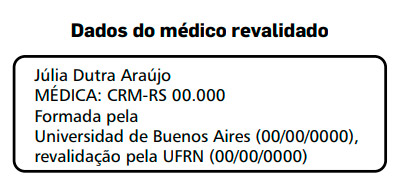 Dados do médico revalidado

Júlia Dutra Araújo
MÉDICA: CRM-RS 00.000
Formada pela
Universidad de Buenos Aires (00/00/0000),
revalidação pela UFRN (00/00/0000)